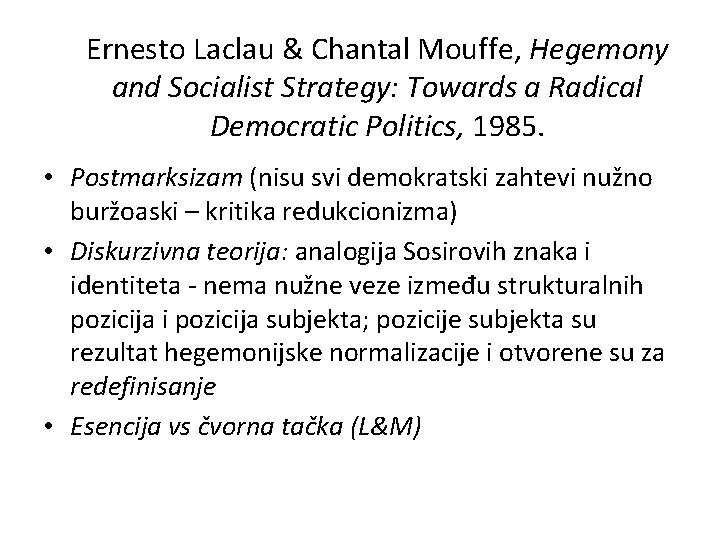 Ernesto Laclau & Chantal Mouffe, Hegemony and Socialist Strategy: Towards a Radical Democratic Politics, 1985.

• Postmarksizam (nisu svi demokratski zahtevi nužno buržoaski – kritika redukcionizma)
• Diskurzivna teorija: analogija Sosirovih znaka i identiteta - nema nužne veze između strukturalnih pozicija i pozicija subjekta; pozicije subjekta su rezultat hegemonijske normalizacije i otvorene su za redefinisanje
• Esencija vs čvorna tačka (L&M)